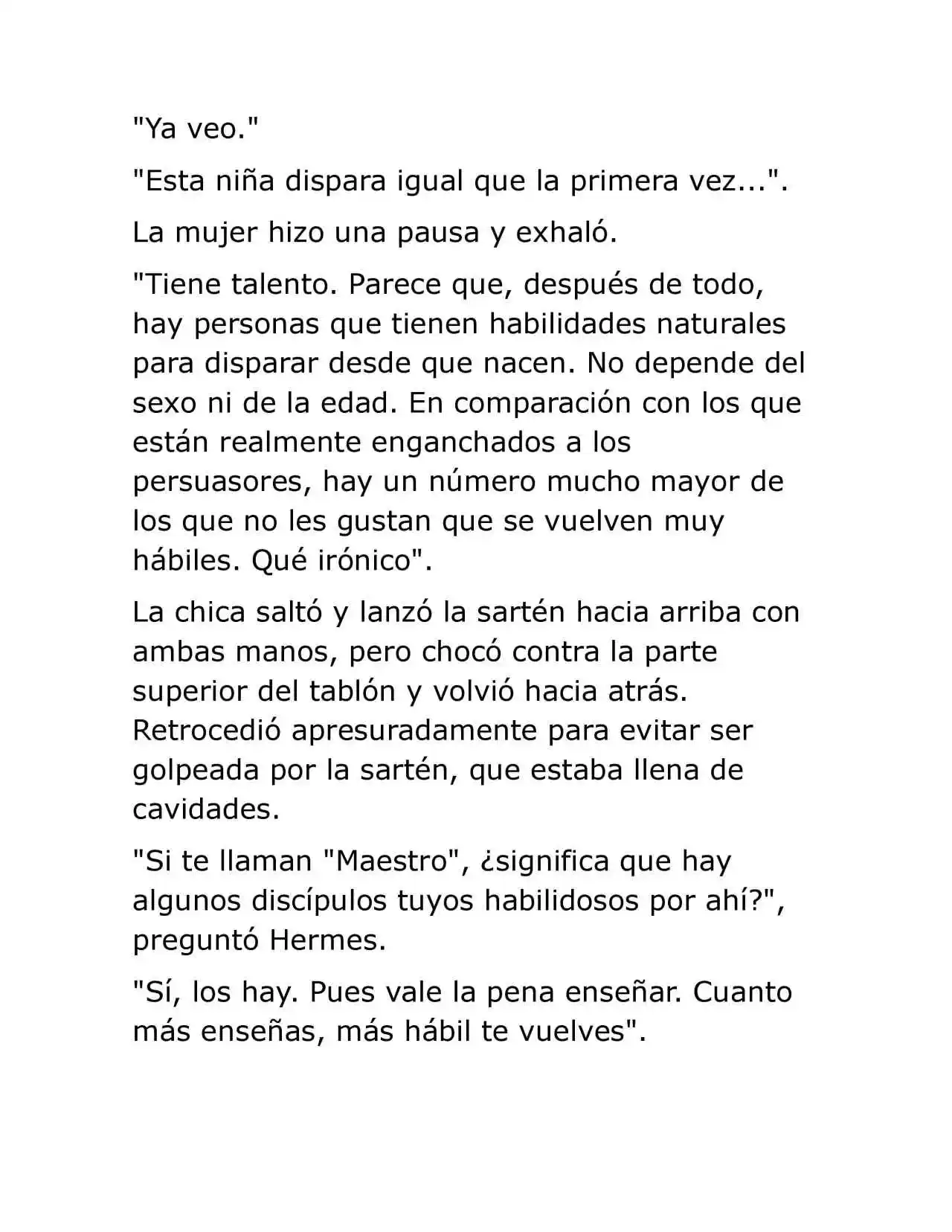 "Ya veo."

"Esta niña dispara igual que la primera vez...".

La mujer hizo una pausa y exhaló.

"Tiene talento. Parece que, después de todo, hay personas que tienen habilidades naturales para disparar desde que nacen. No depende del sexo ni de la edad. En comparación con los que están realmente enganchados a los persuasores, hay un número mucho mayor de los que no les gustan que se vuelven muy hábiles. Qué irónico".

La chica saltó y lanzó la sartén hacia arriba con ambas manos, pero chocó contra la parte superior del tablón y volvió hacia atrás. Retrocedió apresuradamente para evitar ser golpeada por la sartén, que estaba llena de cavidades.

"Si te llaman "Maestro", ¿significa que hay algunos discípulos tuyos habilidosos por ahí?", preguntó Hermes.

"Sí, los hay. Pues vale la pena enseñar. Cuanto más enseñas, más hábil te vuelves".